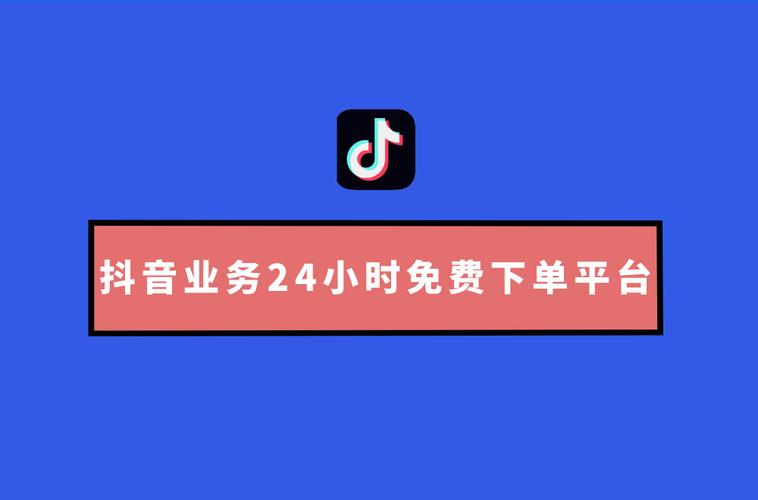 抖音业务24小时免费下单平台